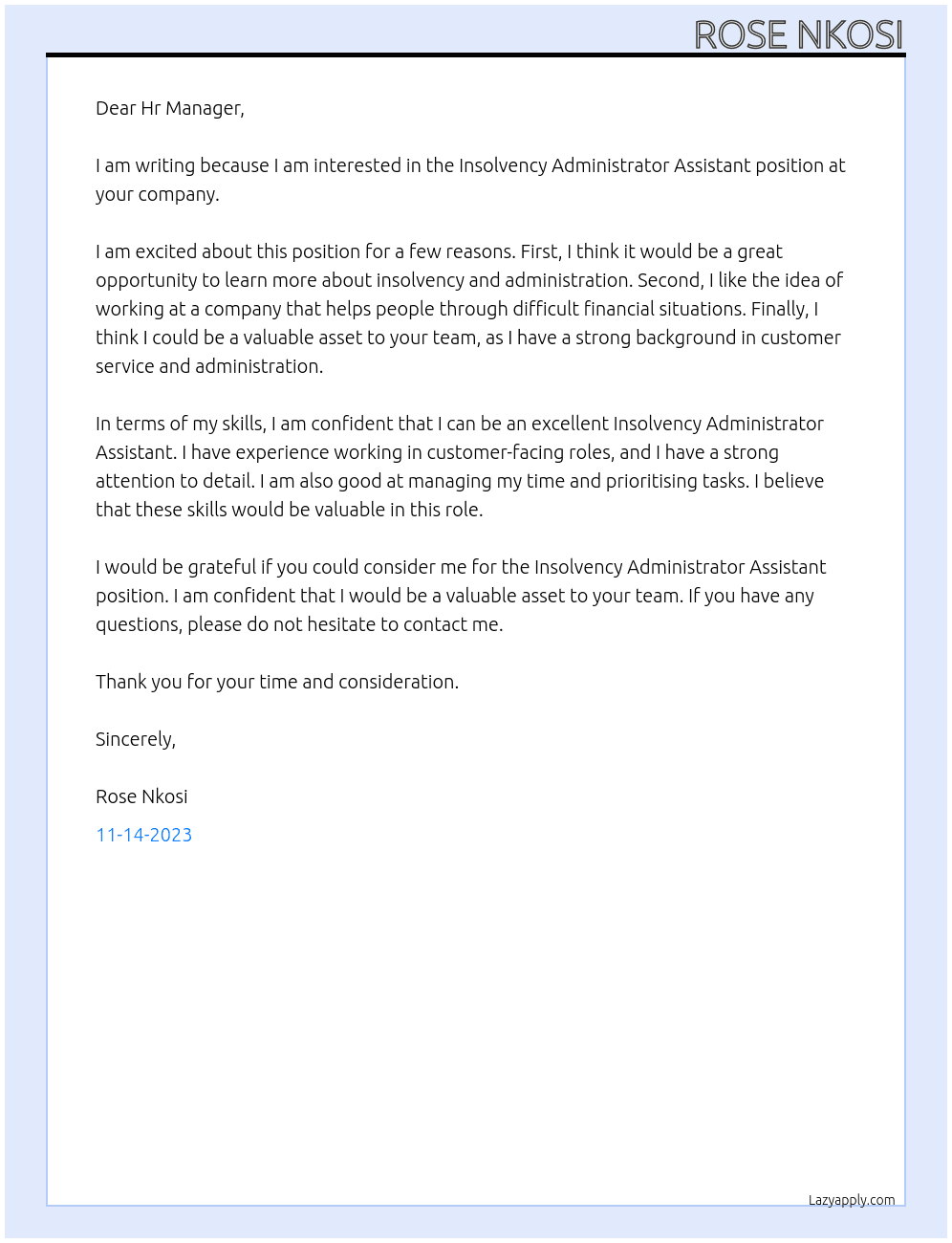 ROSE NKOSI

Dear Hr Manager,

I am writing because I am interested in the Insolvency Administrator Assistant position at your company.

I am excited about this position for a few reasons. First, I think it would be a great opportunity to learn more about insolvency and administration. Second, I like the idea of working at a company that helps people through difficult financial situations. Finally, I think I could be a valuable asset to your team, as I have a strong background in customer service and administration.

In terms of my skills, I am confident that I can be an excellent Insolvency Administrator Assistant. I have experience working in customer-facing roles, and I have a strong attention to detail. I am also good at managing my time and prioritising tasks. I believe that these skills would be valuable in this role.

I would be grateful if you could consider me for the Insolvency Administrator Assistant position. I am confident that I would be a valuable asset to your team. If you have any questions, please do not hesitate to contact me.

Thank you for your time and consideration.

Sincerely,

Rose Nkosi

11-14-2023

Lazyapply.com